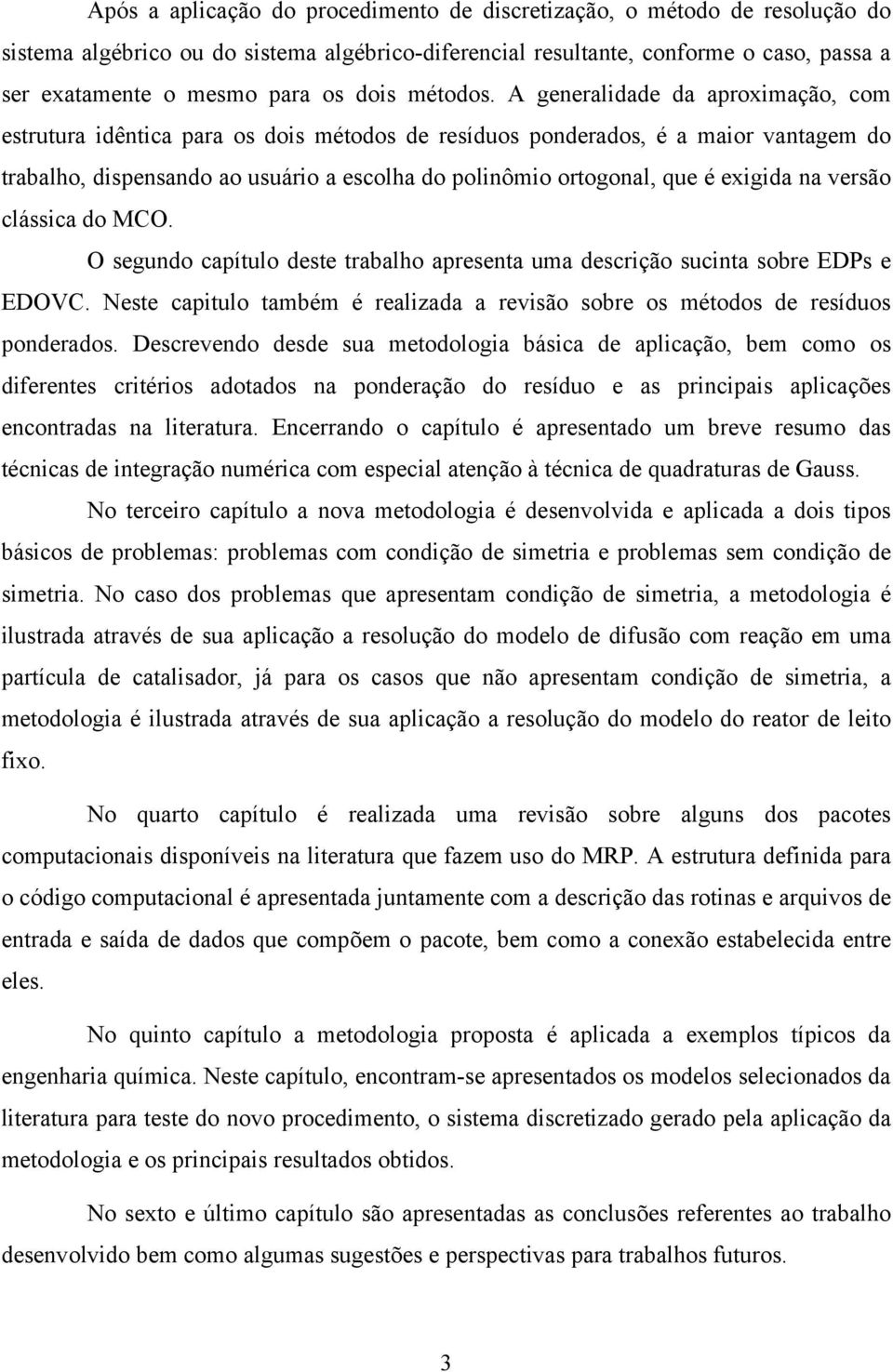 Após a aplicação do procedimento de discretização, o método de resolução do sistema algébrico ou do sistema algébrico-diferencial resultante, conforme o caso, passa a ser exatamente o mesmo para os dois métodos. A generalidade da aproximação, com estrutura idêntica para os dois métodos de resíduos ponderados, é a maior vantagem do trabalho, dispensando ao usuário a escolha do polinômio ortogonal, que é exigida na versão clássica do MCO.

O segundo capítulo deste trabalho apresenta uma descrição sucinta sobre EDPs e EDOVC. Neste capitulo também é realizada a revisão sobre os métodos de resíduos ponderados. Descrevendo desde sua metodologia básica de aplicação, bem como os diferentes critérios adotados na ponderação do resíduo e as principais aplicações encontradas na literatura. Encerrando o capítulo é apresentado um breve resumo das técnicas de integração numérica com especial atenção à técnica de quadraturas de Gauss.

No terceiro capítulo a nova metodologia é desenvolvida e aplicada a dois tipos básicos de problemas: problemas com condição de simetria e problemas sem condição de simetria. No caso dos problemas que apresentam condição de simetria, a metodologia é ilustrada através de sua aplicação a resolução do modelo de difusão com reação em uma partícula de catalisador, já para os casos que não apresentam condição de simetria, a metodologia é ilustrada através de sua aplicação a resolução do modelo do reator de leito fixo.

No quarto capítulo é realizada uma revisão sobre alguns dos pacotes computacionais disponíveis na literatura que fazem uso do MRP. A estrutura definida para o código computacional é apresentada juntamente com a descrição das rotinas e arquivos de entrada e saída de dados que compõem o pacote, bem como a conexão estabelecida entre eles.

No quinto capítulo a metodologia proposta é aplicada a exemplos típicos da engenharia química. Neste capítulo, encontram-se apresentados os modelos selecionados da literatura para teste do novo procedimento, o sistema discretizado gerado pela aplicação da metodologia e os principais resultados obtidos.

No sexto e último capítulo são apresentadas as conclusões referentes ao trabalho desenvolvido bem como algumas sugestões e perspectivas para trabalhos futuros.

3